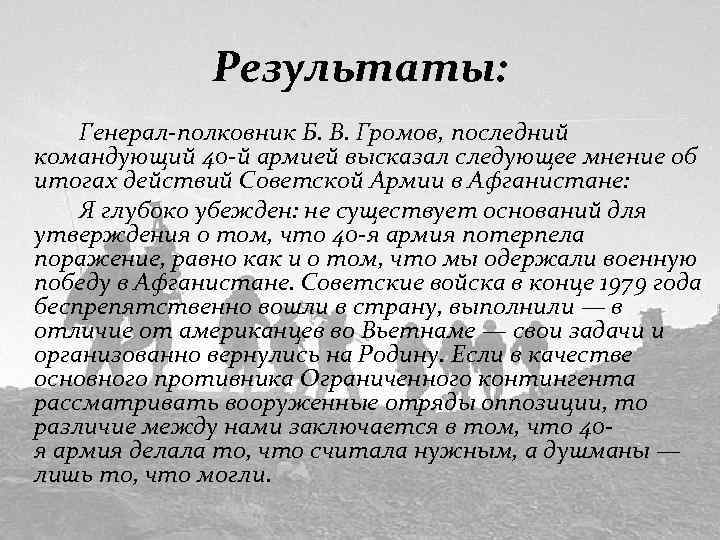 Результаты:

Генерал-полковник Б. В. Громов, последний командующий 40-й армией высказал следующее мнение об итогах действий Советской Армии в Афганистане:

Я глубоко убежден: не существует оснований для утверждения о том, что 40-я армия потерпела поражение, равно как и о том, что мы одержали военную победу в Афганистане. Советские войска в конце 1979 года беспрепятственно вошли в страну, выполнили — в отличие от американцев во Вьетнаме — свои задачи и организованно вернулись на Родину. Если в качестве основного противника Ограниченного контингента рассматривать вооруженные отряды оппозиции, то различие между нами заключается в том, что 40-я армия делала то, что считала нужным, а душманы — лишь то, что могли.